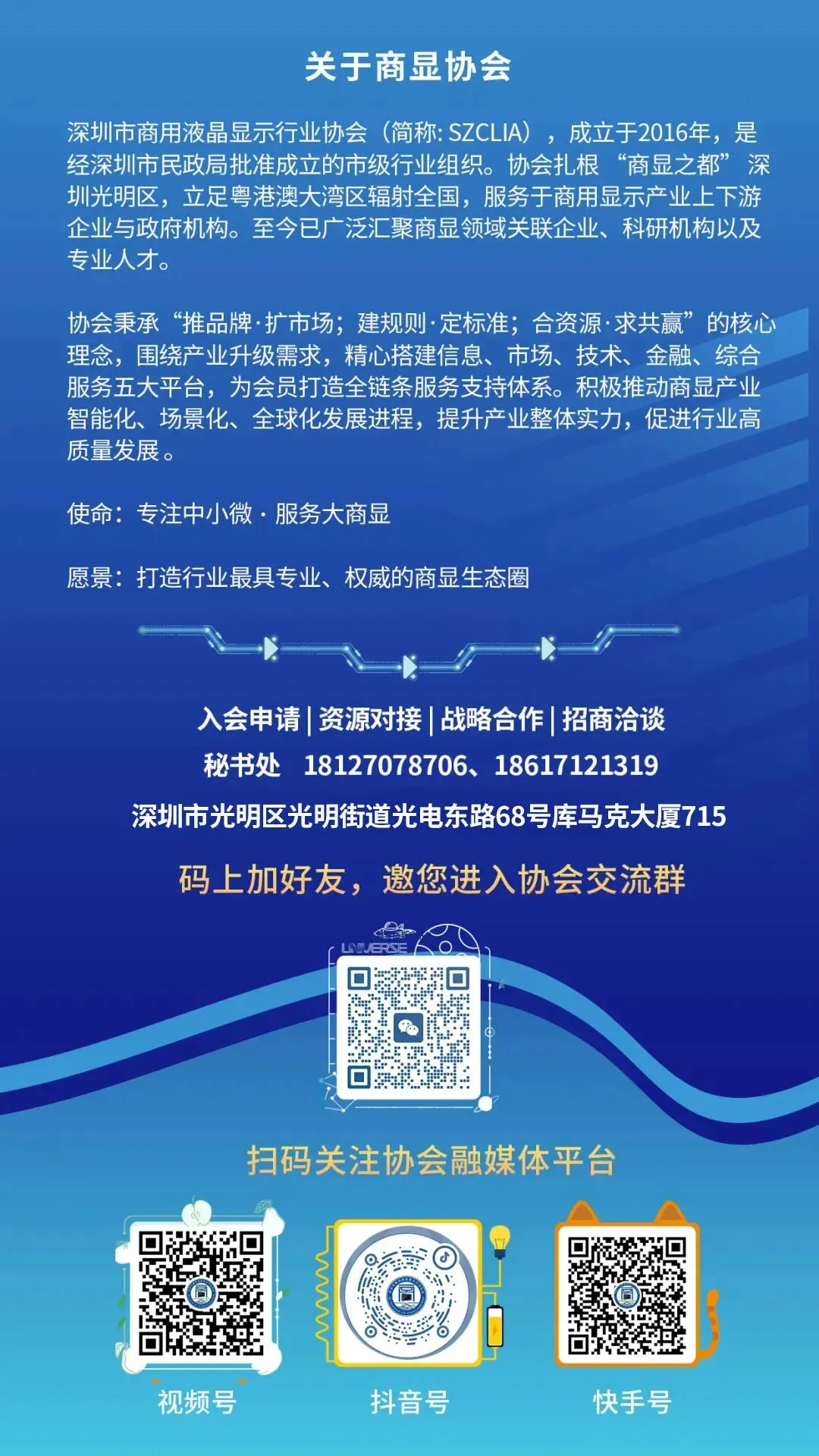 关于商显协会

深圳市商用液晶显示行业协会（简称: SZCLIA），成立于2016年，是经深圳市民政局批准成立的市级行业组织。协会扎根“商显之都”深圳光明区，立足粤港澳大湾区辐射全国，服务于商用显示产业上下游企业与政府机构。至今已广泛汇聚商显领域关联企业、科研机构以及专业人才。

协会秉承“推品牌·扩市场；建规则·定标准；合资源·求共赢”的核心理念，围绕产业升级需求，精心搭建信息、市场、技术、金融、综合服务五大平台，为会员打造全链条服务支持体系。积极推动商显产业智能化、场景化、全球化发展进程，提升产业整体实力，促进行业高质量发展。

使命：专注中小微 · 服务大商显

愿景：打造行业最具专业、权威的商显生态圈

入会申请 | 资源对接 | 战略合作 | 招商洽谈
秘书处 18127078706、18617121319
深圳市光明区光明街道光电东路68号库马克大厦715

码上加好友，邀您进入协会交流群

UNIVERSE

扫码关注协会融媒体平台

视频号

抖音号

快手号